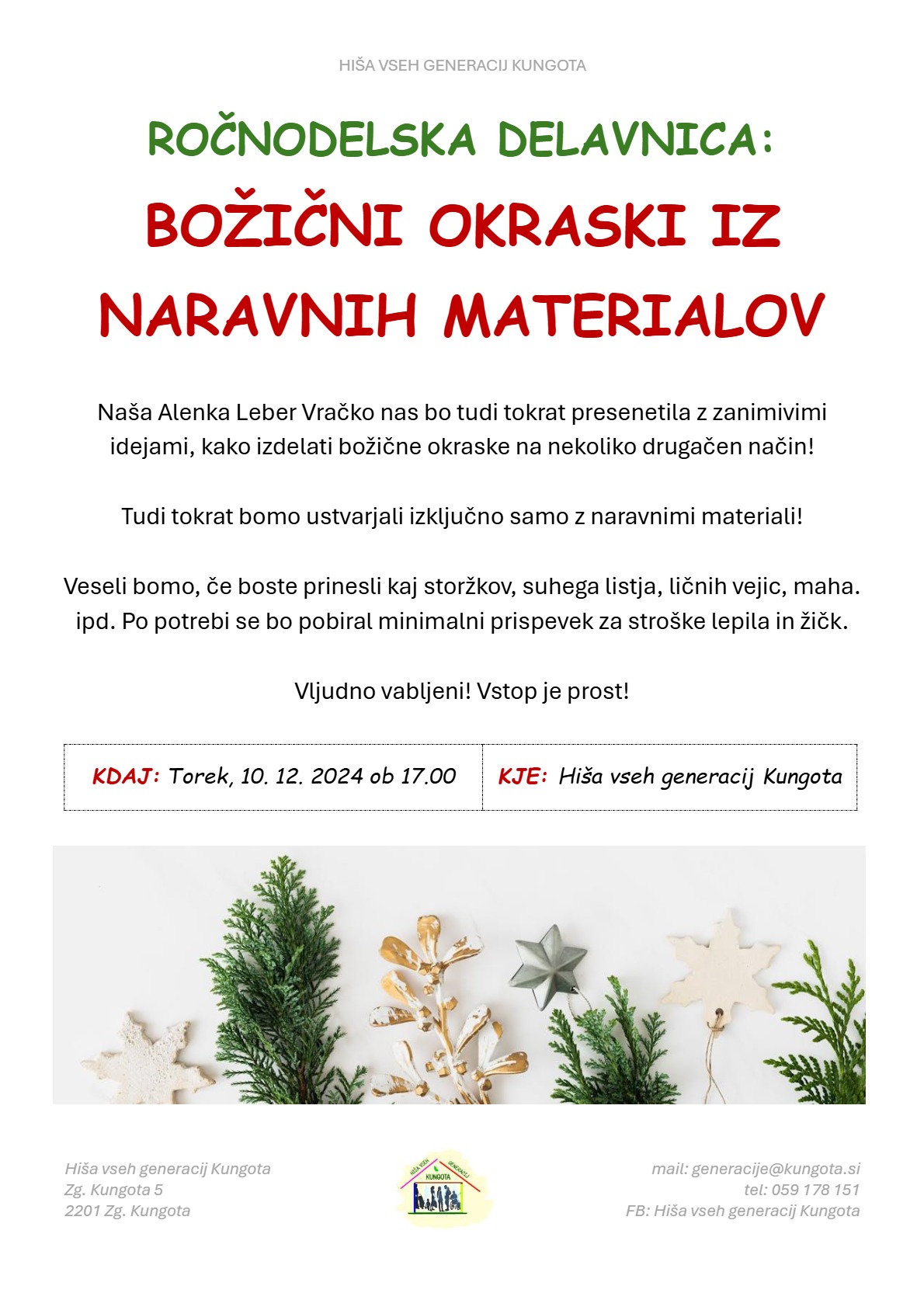 HIŠA VSEH GENERACIJ KUNGOTA

ROČNODELSKA DELAVNICA:
BOŽIČNI OKRASKI IZ NARAVNIH MATERIALOV

Naša Alenka Leber Vračko nas bo tudi tokrat presenetila z zanimivimi idejami, kako izdelati božične okraske na nekoliko drugačen način!

Tudi tokrat bomo ustvarjali izključno samo z naravnimi materiali!

Veseli bomo, če boste prinesli kaj storžkov, suhega listja, ličnih vejic, maha. ipd. Po potrebi se bo pobiral minimalni prispevek za stroške lepila in žičk.

Vljudno vabljeni! Vstop je prost!

| KDAJ: Torek, 10. 12. 2024 ob 17.00 | KJE: Hiša vseh generacij Kungota |
|---|---|

Hiša vseh generacij Kungota
Zg. Kungota 5
2201 Zg. Kungota

HIŠA VSEH GENERACIJ KUNGOTA

mail: generacije@kungota.si
tel: 059 178 151
FB: Hiša vseh generacij Kungota